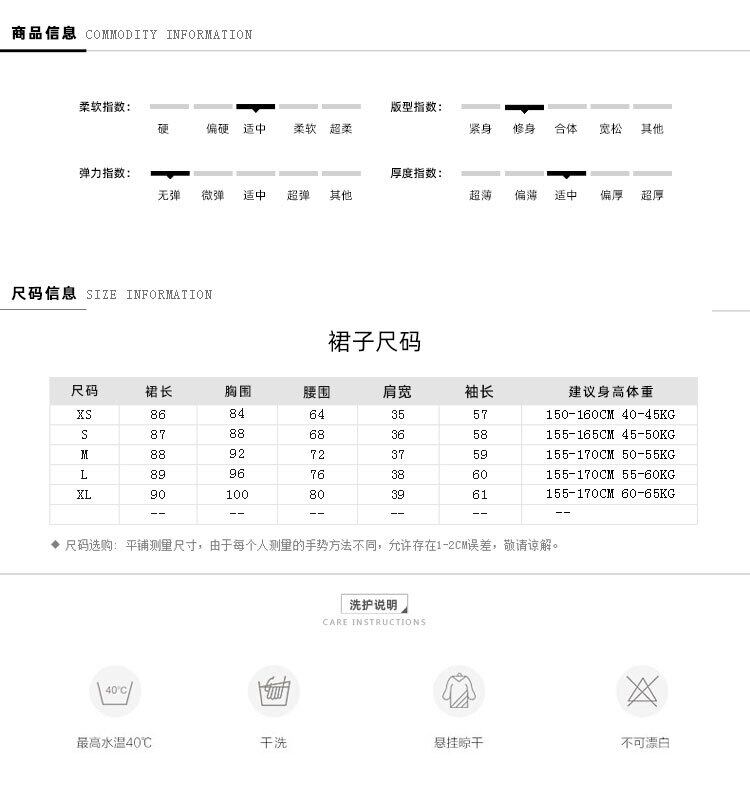 商品信息 COMMODITY INFORMATION

柔软指数： 硬 偏硬 适中 柔软 超柔

版型指数： 紧身 修身 合体 宽松 其他

弹力指数： 无弹 微弹 适中 超弹 其他

厚度指数： 超薄 偏薄 适中 偏厚 超厚

尺码信息 SIZE INFORMATION

裙子尺码

| 尺码 | 裙长 | 胸围 | 腰围 | 肩宽 | 袖长 | 建议身高体重 |
|---|---|---|---|---|---|---|
| XS | 86 | 84 | 64 | 35 | 57 | 150-160CM 40-45KG |
| S | 87 | 88 | 68 | 36 | 58 | 155-165CM 45-50KG |
| M | 88 | 92 | 72 | 37 | 59 | 155-170CM 50-55KG |
| L | 89 | 96 | 76 | 38 | 60 | 155-170CM 55-60KG |
| XL | 90 | 100 | 80 | 39 | 61 | 155-170CM 60-65KG |
|  | -- | -- | -- | -- | -- | -- |

◆ 尺码选购：平铺测量尺寸，由于每个人测量的手势方法不同，允许存在1-2CM误差，敬请谅解。

洗护说明
CARE INSTRUCTIONS

40℃
最高水温40℃

干洗

悬挂晾干

不可漂白